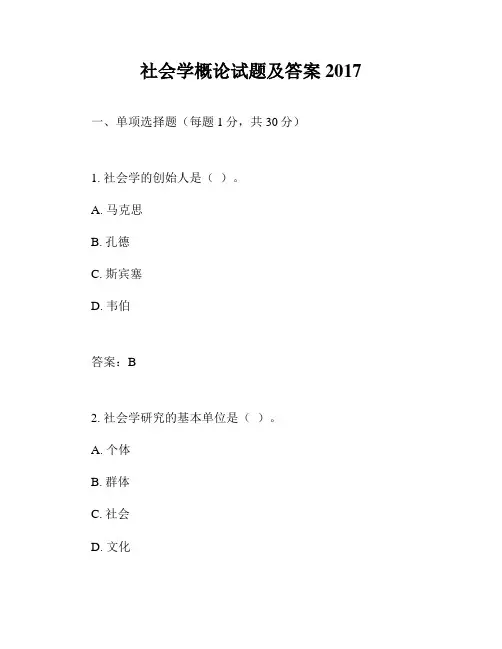 社会学概论试题及答案 2017

一、单项选择题（每题 1 分，共 30 分）

1. 社会学的创始人是（ ）。

A. 马克思

B. 孔德

C. 斯宾塞

D. 韦伯

答案：B

2. 社会学研究的基本单位是（ ）。

A. 个体

B. 群体

C. 社会

D. 文化